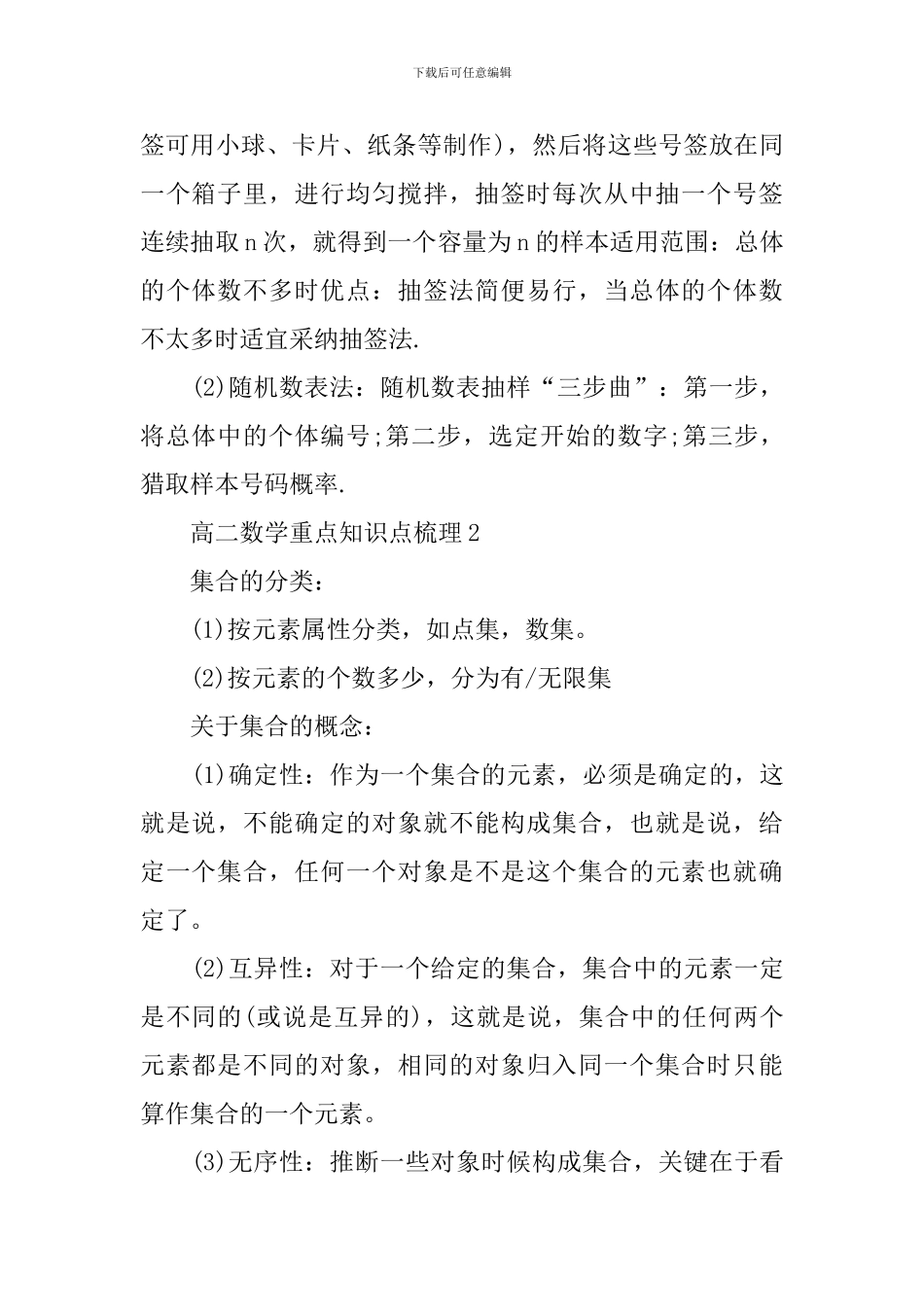 下载后可任意编辑

签可用小球、卡片、纸条等制作)，然后将这些号签放在同一个箱子里，进行均匀搅拌，抽签时每次从中抽一个号签连续抽取n次，就得到一个容量为n的样本适用范围：总体的个体数不多时优点：抽签法简便易行，当总体的个体数不太多时适宜采纳抽签法.

(2)随机数表法：随机数表抽样“三步曲”：第一步，将总体中的个体编号;第二步，选定开始的数字;第三步，猎取样本号码概率.

高二数学重点知识点梳理2

集合的分类：

(1)按元素属性分类，如点集，数集。

(2)按元素的个数多少，分为有/无限集

关于集合的概念：

(1)确定性：作为一个集合的元素，必须是确定的，这就是说，不能确定的对象就不能构成集合，也就是说，给定一个集合，任何一个对象是不是这个集合的元素也就确定了。

(2)互异性：对于一个给定的集合，集合中的元素一定是不同的(或说是互异的)，这就是说，集合中的任何两个元素都是不同的对象，相同的对象归入同一个集合时只能算作集合的一个元素。

(3)无序性：推断一些对象时候构成集合，关键在于看